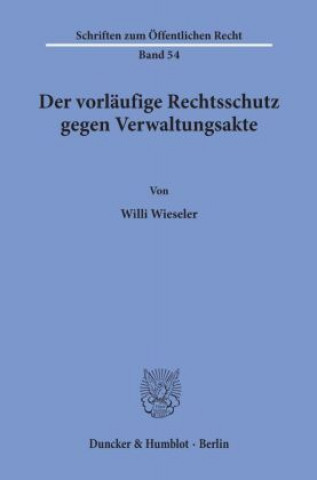 Schriften zum Öffentlichen Recht
Band 54

Der vorläufige Rechtsschutz gegen Verwaltungsakte

Von

Willi Wieseler

Duncker & Humblot · Berlin